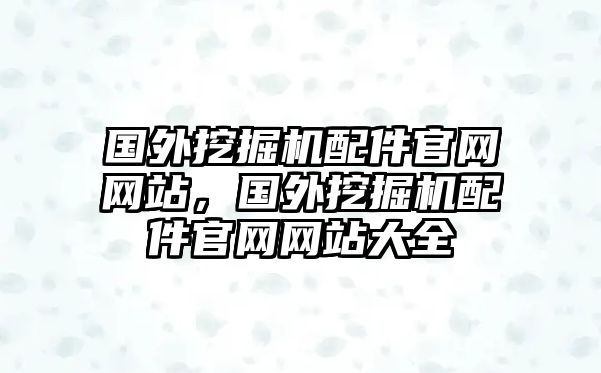 国外挖掘机配件官网网站，国外挖掘机配件官网网站大全